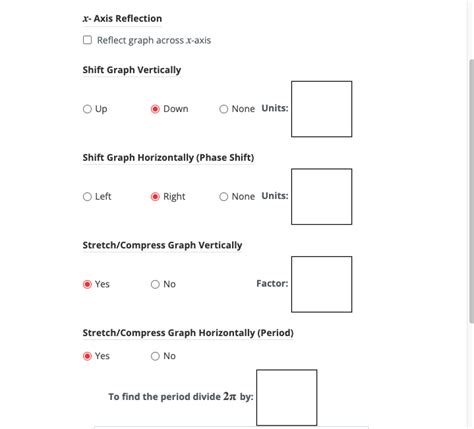 $x$- Axis Reflection

Reflect graph across $x$-axis

Shift Graph Vertically

Up Down None Units:

Shift Graph Horizontally (Phase Shift)

Left Right None Units:

Stretch/Compress Graph Vertically

Yes No Factor:

Stretch/Compress Graph Horizontally (Period)

Yes No

To find the period divide $2\pi$ by: